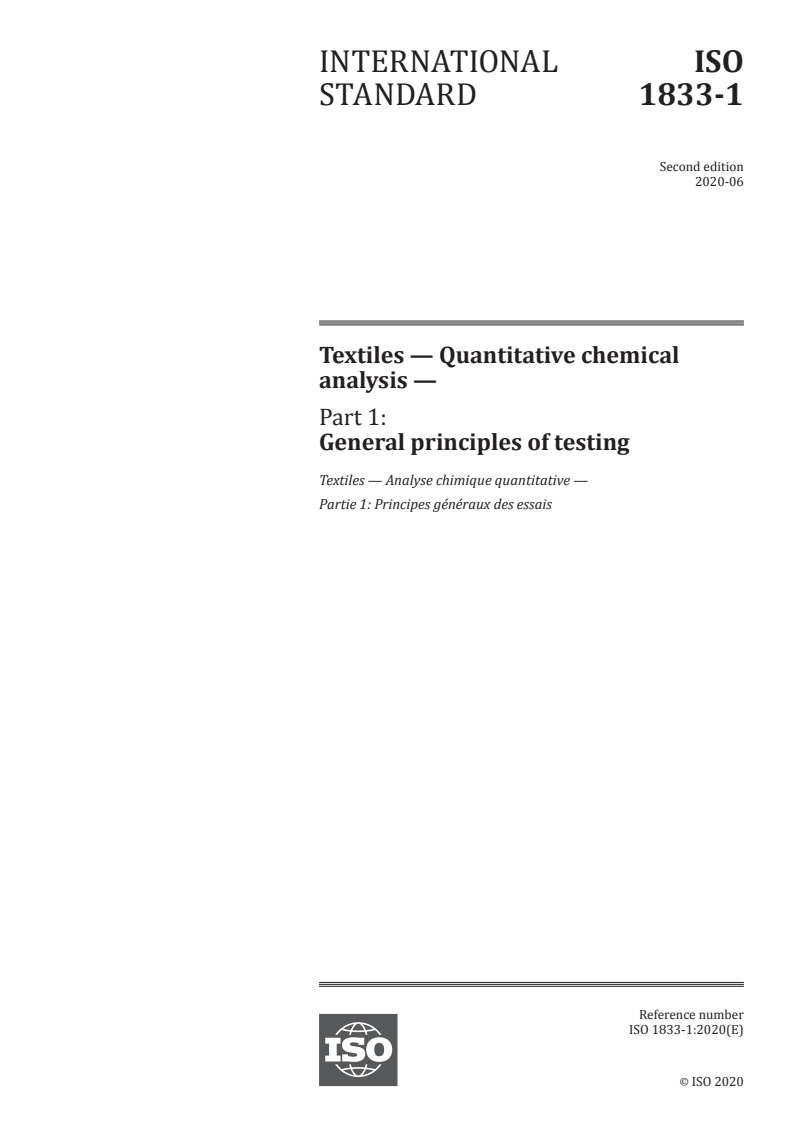 INTERNATIONAL STANDARD

ISO 1833-1

Second edition
2020-06

Textiles — Quantitative chemical analysis —

Part 1:
General principles of testing

Textiles — Analyse chimique quantitative —

Partie 1: Principes généraux des essais

ISO

Reference number
ISO 1833-1:2020(E)

© ISO 2020